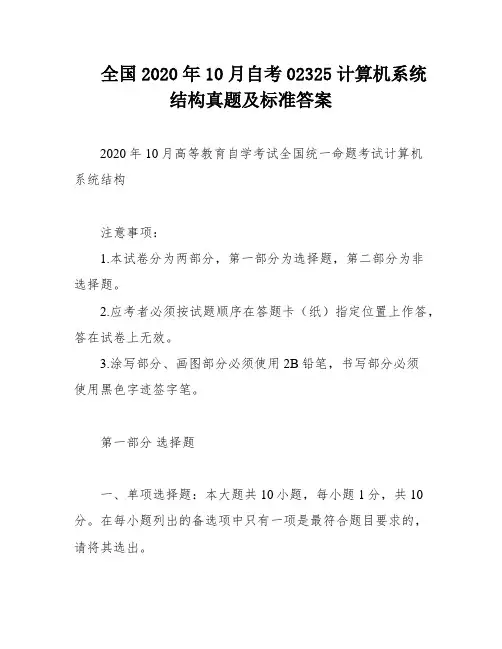 全国2020年10月自考02325计算机系统结构真题及标准答案

2020年10月高等教育自学考试全国统一命题考试计算机系统结构

注意事项：

1.本试卷分为两部分，第一部分为选择题，第二部分为非选择题。

2.应考者必须按试题顺序在答题卡（纸）指定位置上作答，答在试卷上无效。

3.涂写部分、画图部分必须使用2B铅笔，书写部分必须使用黑色字迹签字笔。

第一部分 选择题

一、单项选择题：本大题共10小题，每小题1分，共10分。在每小题列出的备选项中只有一项是最符合题目要求的，请将其选出。